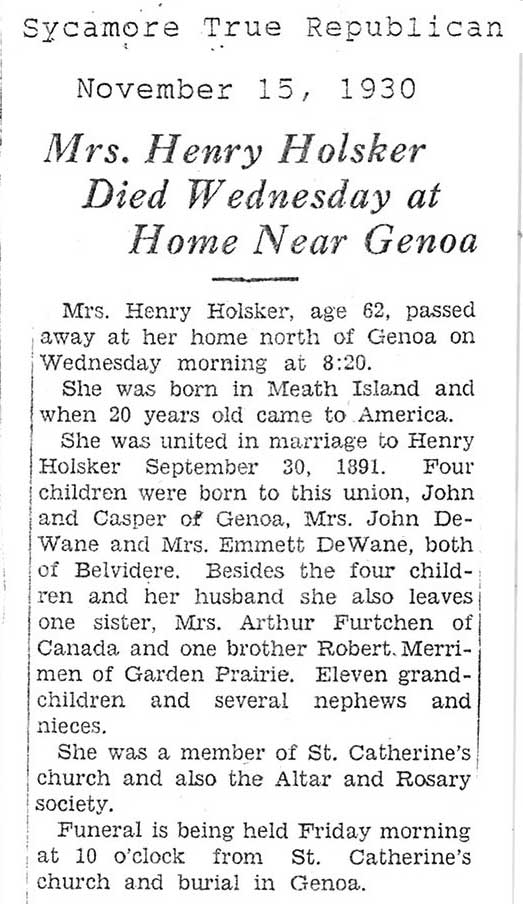 Sycamore True Republican

November 15, 1930

Mrs. Henry Holsker Died Wednesday at Home Near Genoa

Mrs. Henry Holsker, age 62, passed away at her home north of Genoa on Wednesday morning at 8:20.

She was born in Meath Island and when 20 years old came to America.

She was united in marriage to Henry Holsker September 30, 1891. Four children were born to this union, John and Casper of Genoa, Mrs. John DeWane and Mrs. Emmett DeWane, both of Belvidere. Besides the four children and her husband she also leaves one sister, Mrs. Arthur Furtchen of Canada and one brother Robert Merrimen of Garden Prairie. Eleven grandchildren and several nephews and nieces.

She was a member of St. Catherine's church and also the Altar and Rosary society.

Funeral is being held Friday morning at 10 o'clock from St. Catherine's church and burial in Genoa.